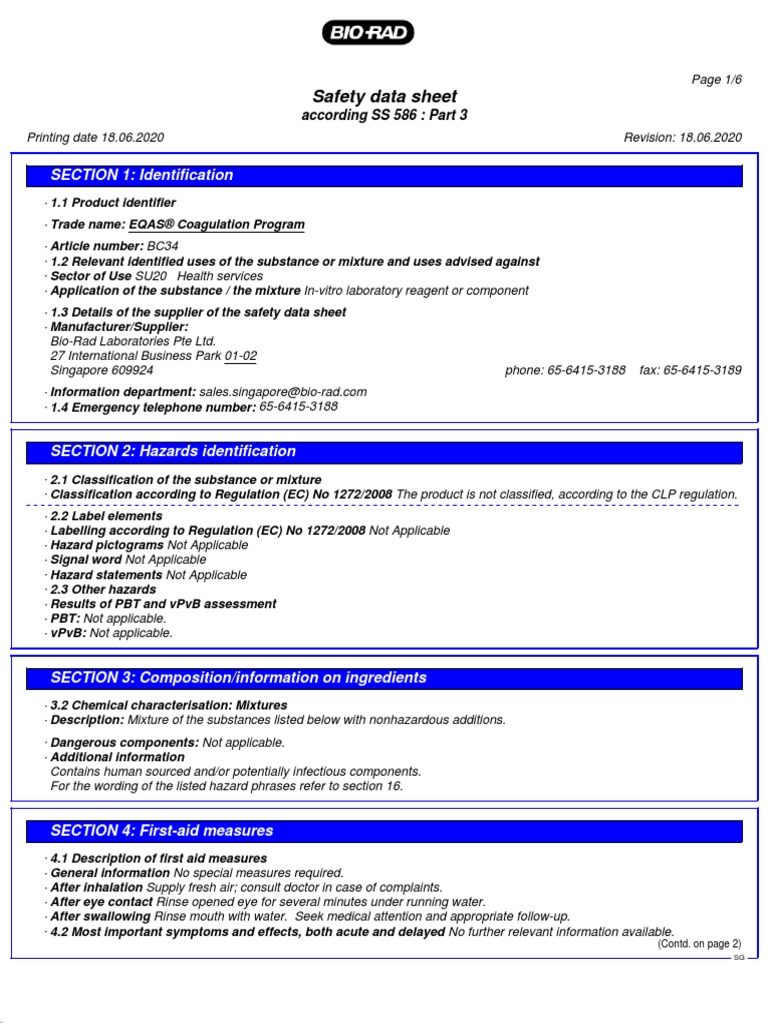 BIO-RAD

Page 1/6

Safety data sheet
according SS 586 : Part 3

Printing date 18.06.2020

Revision: 18.06.2020

SECTION 1: Identification

· 1.1 Product identifier

· Trade name: EQAS® Coagulation Program

· Article number: BC34
· 1.2 Relevant identified uses of the substance or mixture and uses advised against
· Sector of Use SU20 Health services
· Application of the substance / the mixture In-vitro laboratory reagent or component

· 1.3 Details of the supplier of the safety data sheet
· Manufacturer/Supplier:
Bio-Rad Laboratories Pte Ltd.
27 International Business Park 01-02
Singapore 609924 phone: 65-6415-3188 fax: 65-6415-3189

· Information department: sales.singapore@bio-rad.com
· 1.4 Emergency telephone number: 65-6415-3188

SECTION 2: Hazards identification

· 2.1 Classification of the substance or mixture
· Classification according to Regulation (EC) No 1272/2008 The product is not classified, according to the CLP regulation.

· 2.2 Label elements
· Labelling according to Regulation (EC) No 1272/2008 Not Applicable
· Hazard pictograms Not Applicable
· Signal word Not Applicable
· Hazard statements Not Applicable
· 2.3 Other hazards
· Results of PBT and vPvB assessment
· PBT: Not applicable.
· vPvB: Not applicable.

SECTION 3: Composition/information on ingredients

· 3.2 Chemical characterisation: Mixtures
· Description: Mixture of the substances listed below with nonhazardous additions.

· Dangerous components: Not applicable.
· Additional information
Contains human sourced and/or potentially infectious components.
For the wording of the listed hazard phrases refer to section 16.

SECTION 4: First-aid measures

· 4.1 Description of first aid measures
· General information No special measures required.
· After inhalation Supply fresh air; consult doctor in case of complaints.
· After eye contact Rinse opened eye for several minutes under running water.
· After swallowing Rinse mouth with water. Seek medical attention and appropriate follow-up.
· 4.2 Most important symptoms and effects, both acute and delayed No further relevant information available.

(Contd. on page 2)

SG